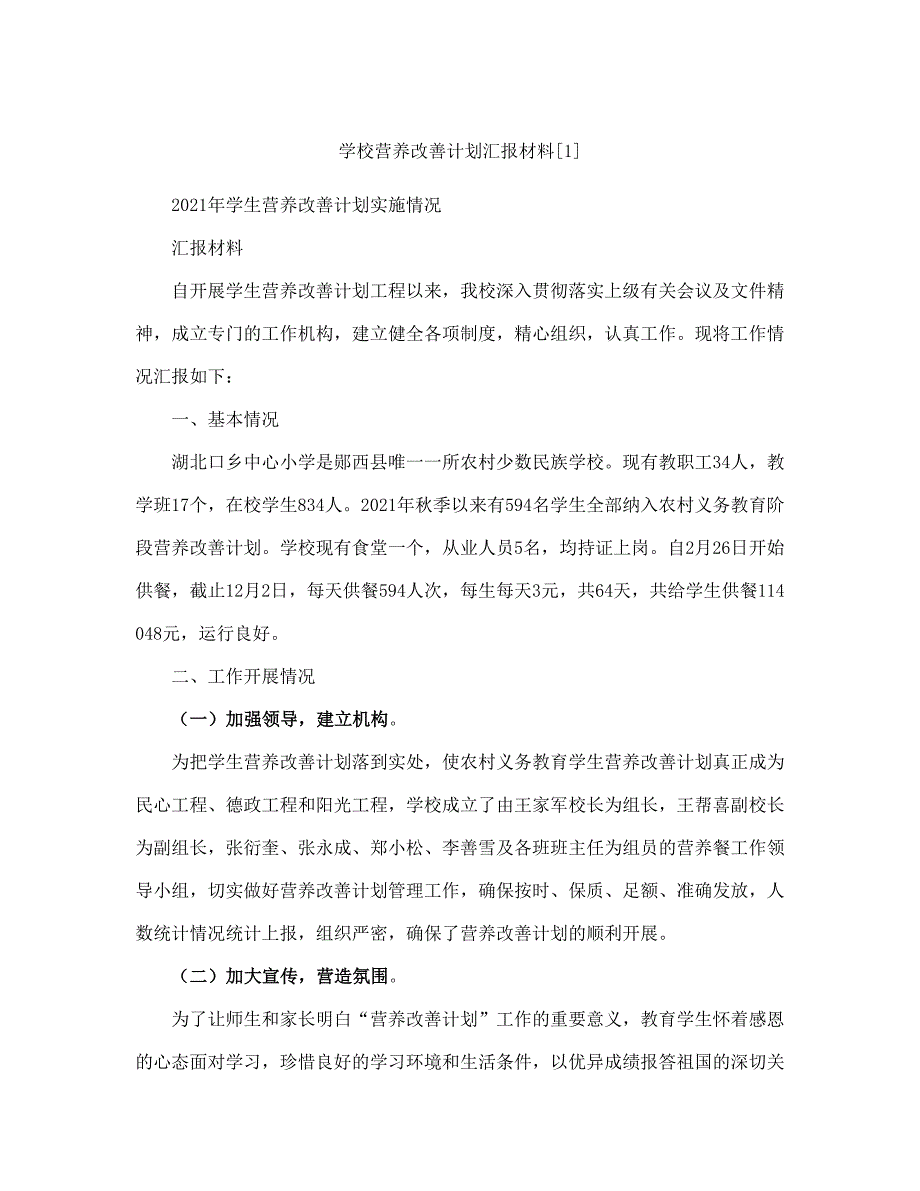 学校营养改善计划汇报材料[1]

2021年学生营养改善计划实施情况

汇报材料

自开展学生营养改善计划工程以来，我校深入贯彻落实上级有关会议及文件精神，成立专门的工作机构，建立健全各项制度，精心组织，认真工作。现将工作情况汇报如下：

一、基本情况

湖北口乡中心小学是郧西县唯一一所农村少数民族学校。现有教职工34人，教学班17个，在校学生834人。2021年秋季以来有594名学生全部纳入农村义务教育阶段营养改善计划。学校现有食堂一个，从业人员5名，均持证上岗。自2月26日开始供餐，截止12月2日，每天供餐594人次，每生每天3元，共64天，共给学生供餐114048元，运行良好。

二、工作开展情况

（一）加强领导，建立机构。

为把学生营养改善计划落到实处，使农村义务教育学生营养改善计划真正成为民心工程、德政工程和阳光工程，学校成立了由王家军校长为组长，王帮喜副校长为副组长，张衍奎、张永成、郑小松、李善雪及各班班主任为组员的营养餐工作领导小组，切实做好营养改善计划管理工作，确保按时、保质、足额、准确发放，人数统计情况统计上报，组织严密，确保了营养改善计划的顺利开展。

（二）加大宣传，营造氛围。

为了让师生和家长明白“营养改善计划”工作的重要意义，教育学生怀着感恩的心态面对学习，珍惜良好的学习环境和生活条件，以优异成绩报答祖国的深切关